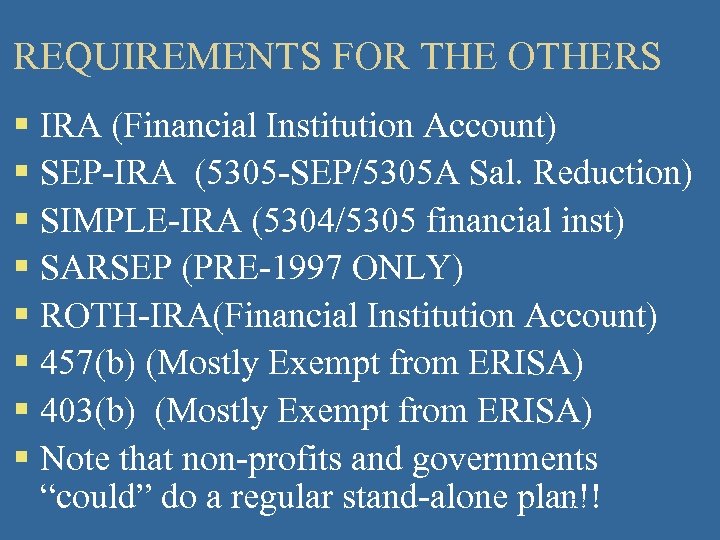 REQUIREMENTS FOR THE OTHERS

• IRA (Financial Institution Account)
• SEP-IRA (5305-SEP/5305A Sal. Reduction)
• SIMPLE-IRA (5304/5305 financial inst)
• SARSEP (PRE-1997 ONLY)
• ROTH-IRA(Financial Institution Account)
• 457(b) (Mostly Exempt from ERISA)
• 403(b) (Mostly Exempt from ERISA)
• Note that non-profits and governments "could" do a regular stand-alone plan!!